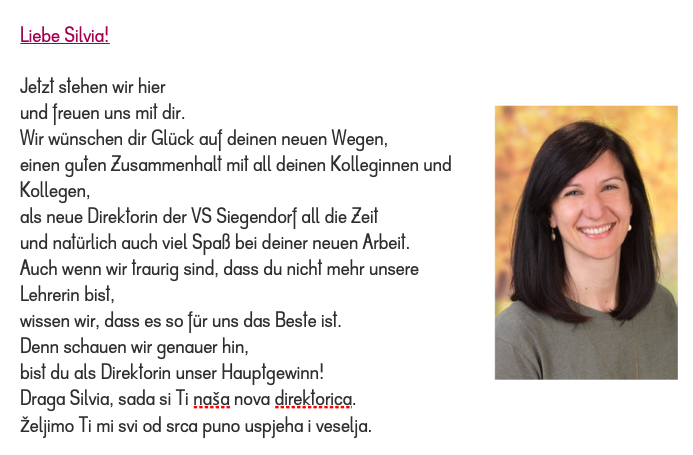 Liebe Silvia!

Jetzt stehen wir hier
und freuen uns mit dir.
Wir wünschen dir Glück auf deinen neuen Wegen,
einen guten Zusammenhalt mit all deinen Kolleginnen und Kollegen,
als neue Direktorin der VS Siegendorf all die Zeit
und natürlich auch viel Spaß bei deiner neuen Arbeit.
Auch wenn wir traurig sind, dass du nicht mehr unsere Lehrerin bist,
wissen wir, dass es so für uns das Beste ist.
Denn schauen wir genauer hin,
bist du als Direktorin unser Hauptgewinn!
Draga Silvia, sada si Ti naša nova direktorica.
Željimo Ti mi svi od srca puno uspjeha i veselja.